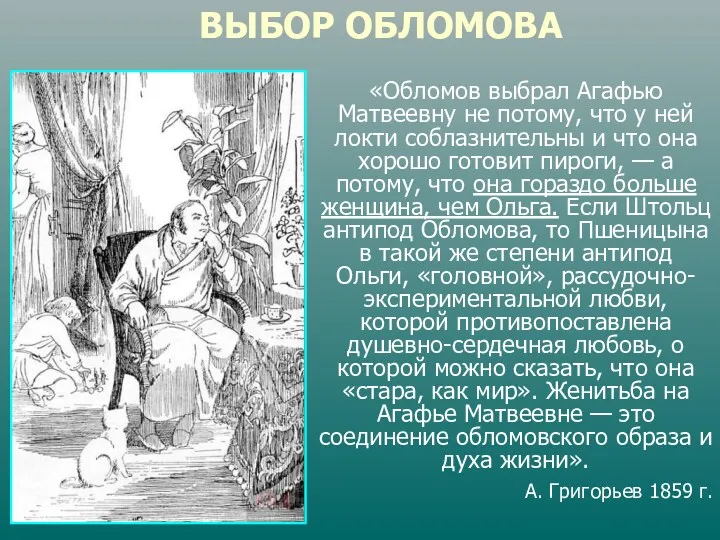 ВЫБОР ОБЛОМОВА

«Обломов выбрал Агафью Матвеевну не потому, что у ней локти соблазнительны и что она хорошо готовит пироги, — а потому, что она гораздо больше женщина, чем Ольга. Если Штольц антипод Обломова, то Пшеницына в такой же степени антипод Ольги, «головной», рассудочно-экспериментальной любви, которой противопоставлена душевно-сердечная любовь, о которой можно сказать, что она «стара, как мир». Женитьба на Агафье Матвеевне — это соединение обломовского образа и духа жизни».

А. Григорьев 1859 г.